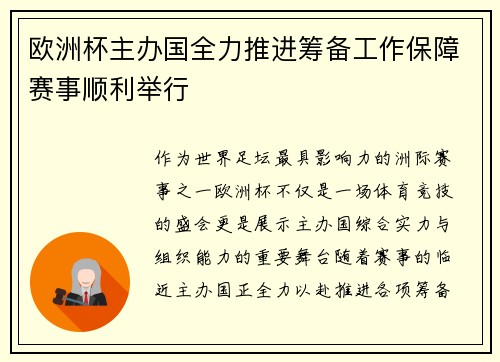 欧洲杯主办国全力推进筹备工作保障赛事顺利举行

作为世界足坛最具影响力的洲际赛事之一欧洲杯不仅是一场体育竞技的盛会更是展示主办国综合实力与组织能力的重要舞台随着赛事的临近主办国正全力以赴推进各项筹备